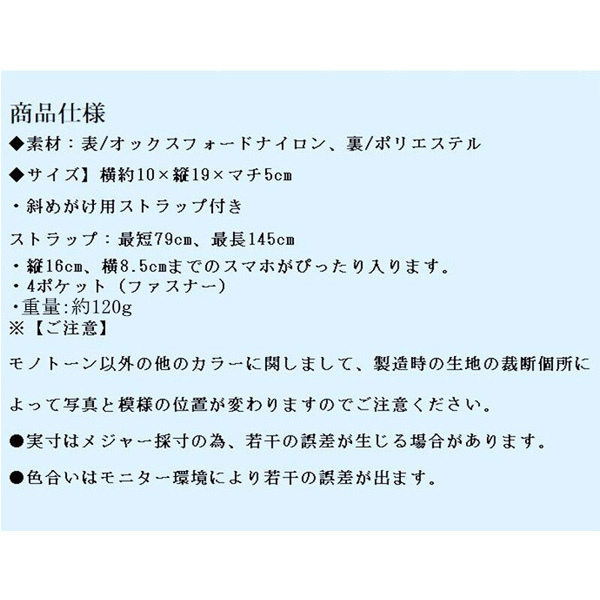 商品仕様
◆素材：表/オックスフォードナイロン、裏/ポリエステル
◆サイズ】横約10×縦19×マチ5cm
・斜めがけ用ストラップ付き
ストラップ：最短79cm、最長145cm
・縦16cm、横8.5cmまでのスマホがぴったり入ります。
・4ポケット（ファスナー）
・重量:約120g
※【ご注意】

モノトーン以外の他のカラーに関しまして、製造時の生地の裁断個所によって写真と模様の位置が変わりますのでご注意ください。

●実寸はメジャー採寸の為、若干の誤差が生じる場合があります。

●色合いはモニター環境により若干の誤差が出ます。